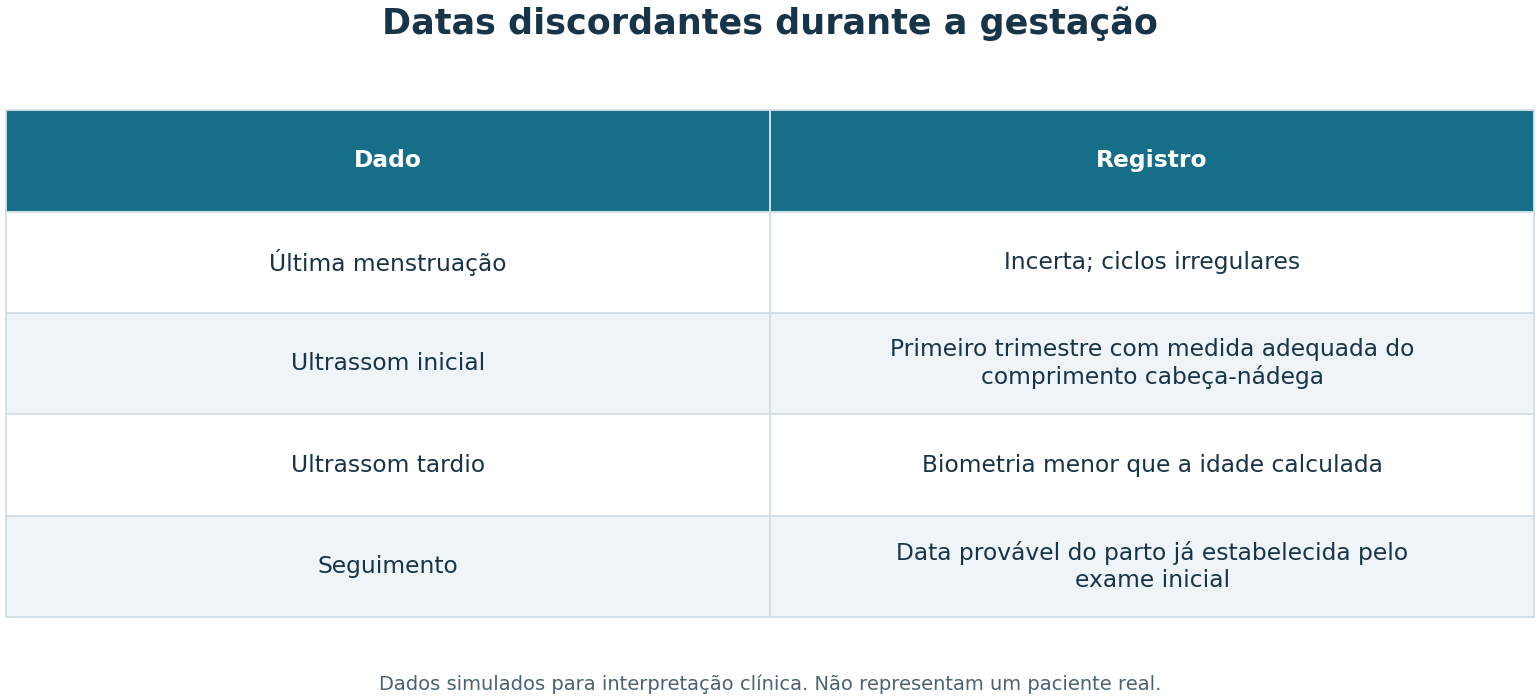 Datas discordantes durante a gestação

| Dado | Registro |
|---|---|
| Última menstruação | Incerta; ciclos irregulares |
| Ultrassom inicial | Primeiro trimestre com medida adequada do comprimento cabeça-nádega |
| Ultrassom tardio | Biometria menor que a idade calculada |
| Seguimento | Data provável do parto já estabelecida pelo exame inicial |

Dados simulados para interpretação clínica. Não representam um paciente real.